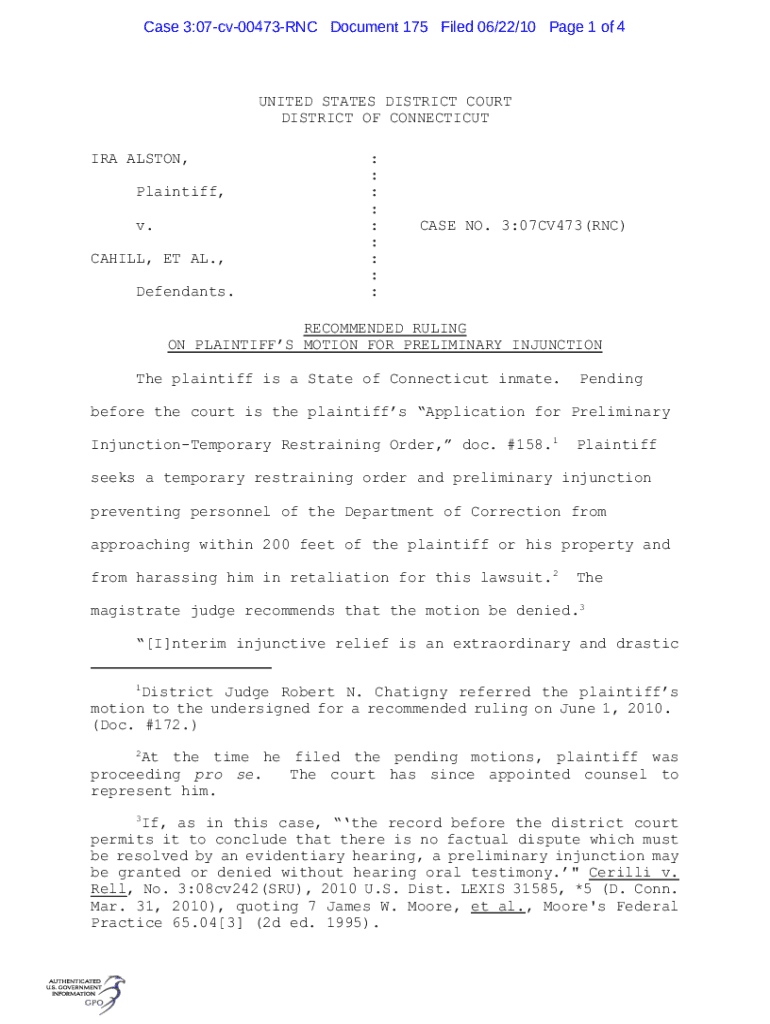 Case 3:07-cv-00473-RNC Document 175 Filed 06/22/10 Page 1 of 4

UNITED STATES DISTRICT COURT
DISTRICT OF CONNECTICUT

IRA ALSTON, :
:
Plaintiff, :
:
v. : CASE NO. 3:07CV473(RNC)
:
CAHILL, ET AL., :
:
Defendants. :

RECOMMENDED RULING
ON PLAINTIFF'S MOTION FOR PRELIMINARY INJUNCTION

The plaintiff is a State of Connecticut inmate. Pending before the court is the plaintiff's "Application for Preliminary Injunction-Temporary Restraining Order," doc. #158.$^1$ Plaintiff seeks a temporary restraining order and preliminary injunction preventing personnel of the Department of Correction from approaching within 200 feet of the plaintiff or his property and from harassing him in retaliation for this lawsuit.$^2$ The magistrate judge recommends that the motion be denied.$^3$

"[I]nterim injunctive relief is an extraordinary and drastic

$^1$District Judge Robert N. Chatigny referred the plaintiff's motion to the undersigned for a recommended ruling on June 1, 2010. (Doc. #172.)

$^2$At the time he filed the pending motions, plaintiff was proceeding pro se. The court has since appointed counsel to represent him.

$^3$If, as in this case, "'the record before the district court permits it to conclude that there is no factual dispute which must be resolved by an evidentiary hearing, a preliminary injunction may be granted or denied without hearing oral testimony.'" Cerilli v. Rell, No. 3:08cv242(SRU), 2010 U.S. Dist. LEXIS 31585, *5 (D. Conn. Mar. 31, 2010), quoting 7 James W. Moore, et al., Moore's Federal Practice 65.04[3] (2d ed. 1995).

AUTHENTICATED U.S. GOVERNMENT INFORMATION GPO